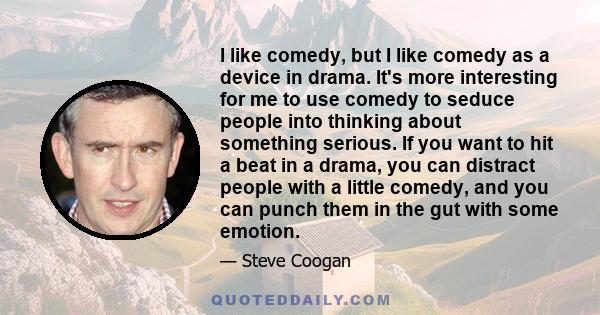 I like comedy, but I like comedy as a device in drama. It's more interesting for me to use comedy to seduce people into thinking about something serious. If you want to hit a beat in a drama, you can distract people with a little comedy, and you can punch them in the gut with some emotion.

— Steve Coogan

QUOTEDDAILY.COM